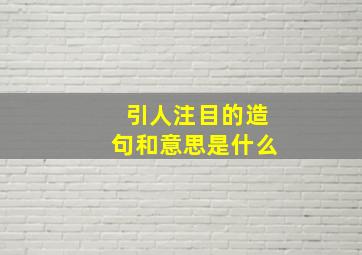 引人注目的造句和意思是什么